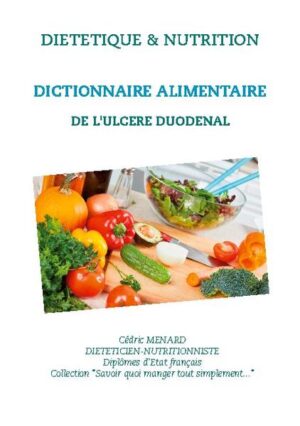 DIETETIQUE & NUTRITION

DICTIONNAIRE ALIMENTAIRE

DE L'ULCERE DUODENAL

Cédric MENARD
DIETETICIEN-NUTRITIONNISTE
Diplômes d'Etat français
Collection "Savoir quoi manger tout simplement..."